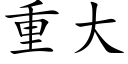 重大